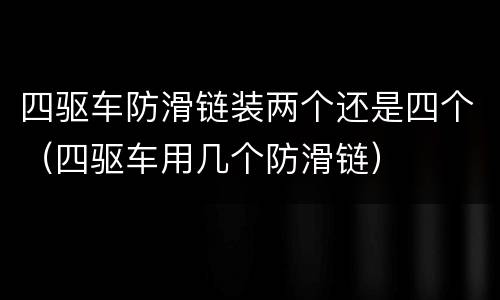 四驱车防滑链装两个还是四个（四驱车用几个防滑链）